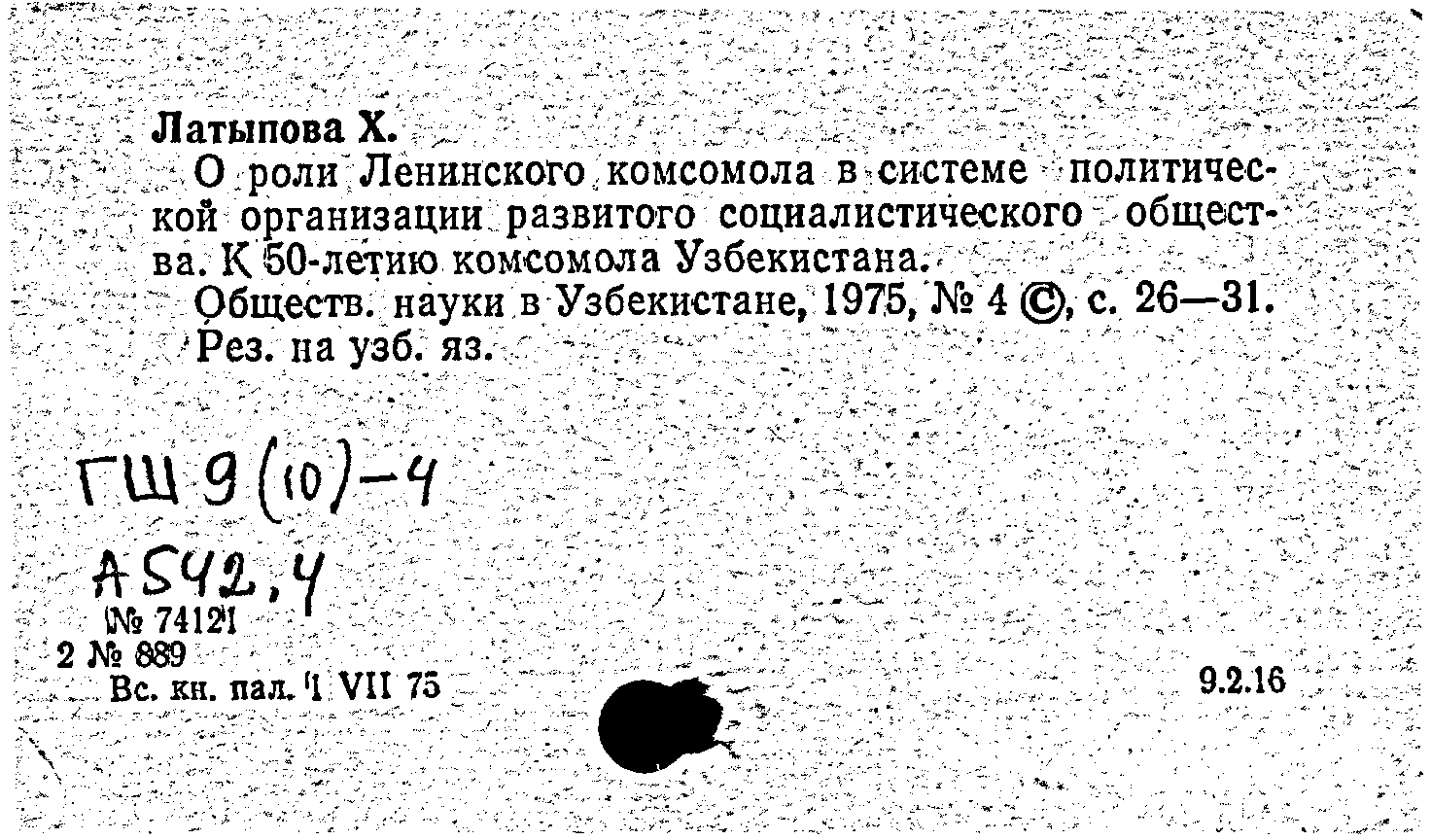 Латыпова Х.

О роли Ленинского комсомола в системе политической организации развитого социалистического общества. К 50-летию комсомола Узбекистана.

Обществ. науки в Узбекистане, 1975, № 4 ©, с. 26—31. Рез. на узб. яз.

ГШ 9 (10)-4

А542,4

№ 74121
2 № 889
Вс. кн. пал. 1 VII 75

9.2.16